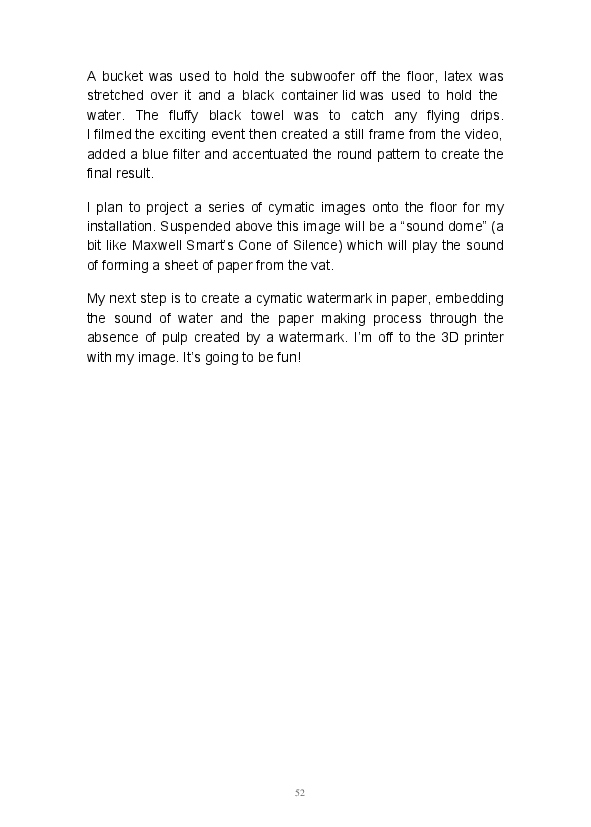 A bucket was used to hold the subwoofer off the floor, latex was stretched over it and a black container lid was used to hold the water. The fluffy black towel was to catch any flying drips. I filmed the exciting event then created a still frame from the video, added a blue filter and accentuated the round pattern to create the final result.

I plan to project a series of cymatic images onto the floor for my installation. Suspended above this image will be a “sound dome” (a bit like Maxwell Smart’s Cone of Silence) which will play the sound of forming a sheet of paper from the vat.

My next step is to create a cymatic watermark in paper, embedding the sound of water and the paper making process through the absence of pulp created by a watermark. I’m off to the 3D printer with my image. It’s going to be fun!

52